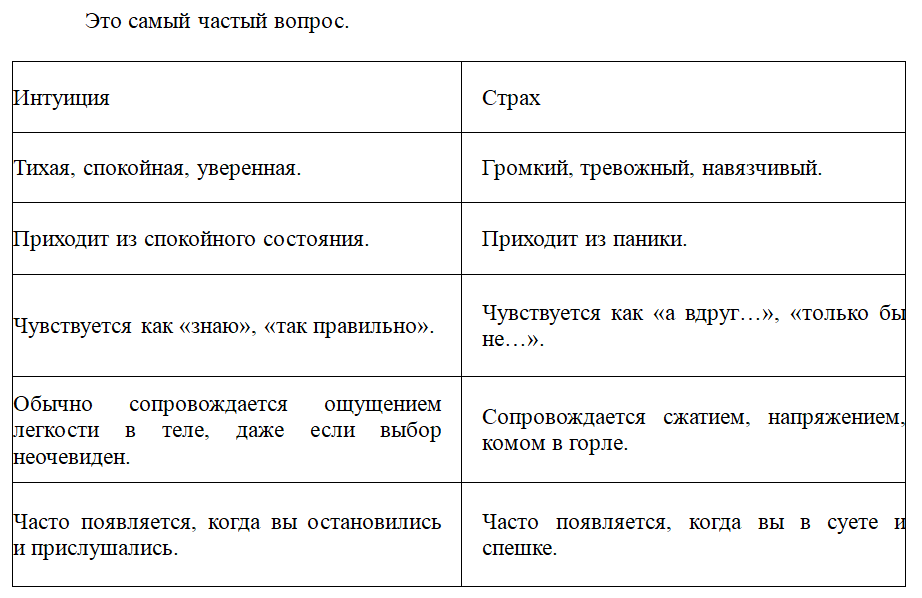 Это самый частый вопрос.

| Интуиция | Страх |
|---|---|
| Тихая, спокойная, уверенная. | Громкий, тревожный, навязчивый. |
| Приходит из спокойного состояния. | Приходит из паники. |
| Чувствуется как «знаю», «так правильно». | Чувствуется как «а вдруг…», «только бы не…». |
| Обычно сопровождается ощущением легкости в теле, даже если выбор неочевиден. | Сопровождается сжатием, напряжением, комом в горле. |
| Часто появляется, когда вы остановились и прислушались. | Часто появляется, когда вы в суете и спешке. |